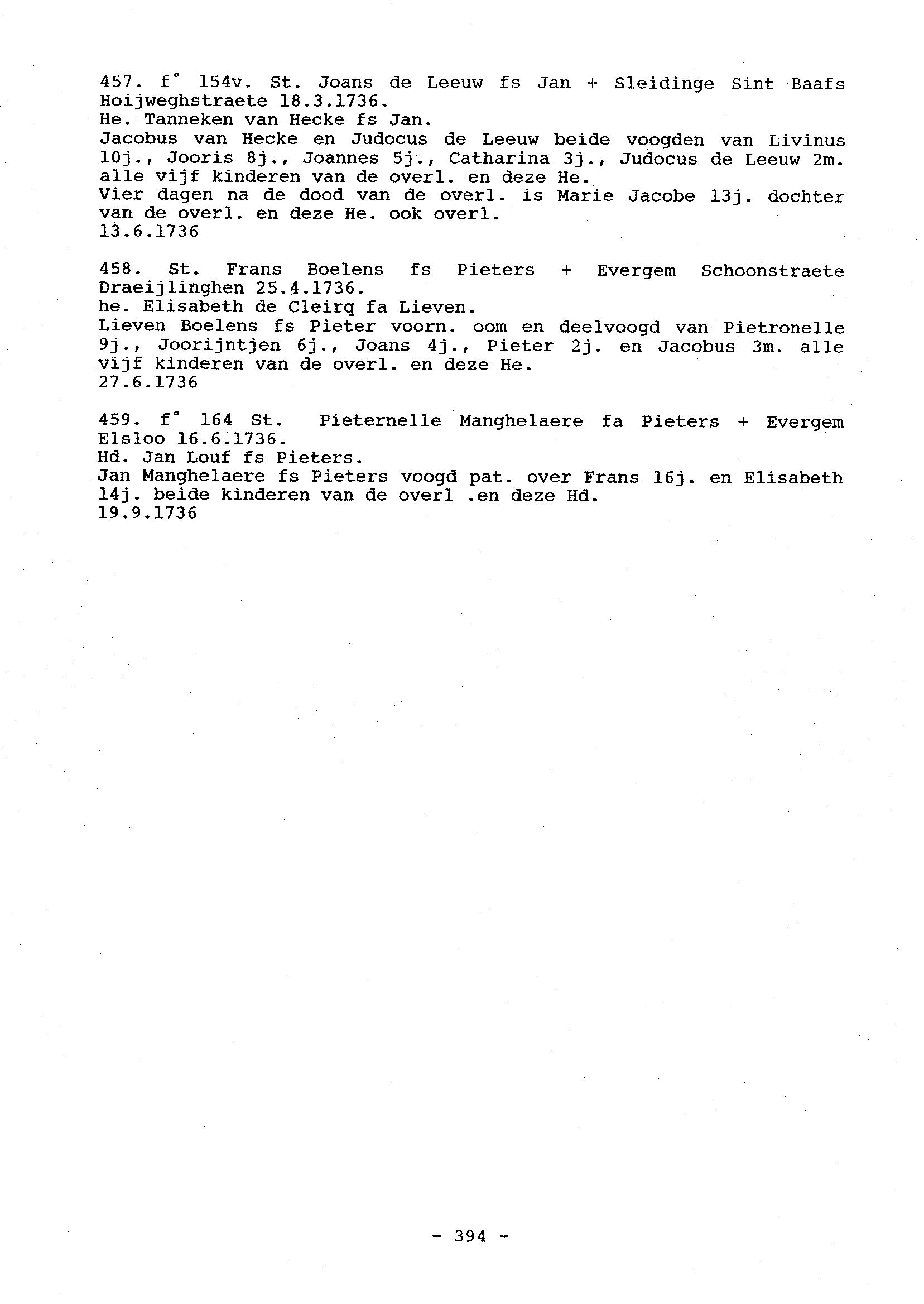 457. f° 154v. St. Joans de Leeuw fs Jan + Sleidinge Sint Baafs Hoijweghstraete 18.3.1736.
He. Tanneken van Hecke fs Jan.
Jacobus van Hecke en Judocus de Leeuw beide voogden van Livinus 10j., Jooris 8j., Joannes 5j., Catharina 3j., Judocus de Leeuw 2m. alle vijf kinderen van de overl. en deze He.
Vier dagen na de dood van de overl. is Marie Jacobe 13j. dochter van de overl. en deze He. ook overl.
13.6.1736

458. St. Frans Boelens fs Pieters + Evergem Schoonstraete Draeijlinghen 25.4.1736.
he. Elisabeth de Cleirq fa Lieven.
Lieven Boelens fs Pieter voorn. oom en deelvoogd van Pietronelle 9j., Joorijntjen 6j., Joans 4j., Pieter 2j. en Jacobus 3m. alle vijf kinderen van de overl. en deze He.
27.6.1736

459. f° 164 St. Pieternelle Manghelaere fa Pieters + Evergem Elsloo 16.6.1736.
Hd. Jan Louf fs Pieters.
Jan Manghelaere fs Pieters voogd pat. over Frans 16j. en Elisabeth 14j. beide kinderen van de overl .en deze Hd.
19.9.1736

- 394 -